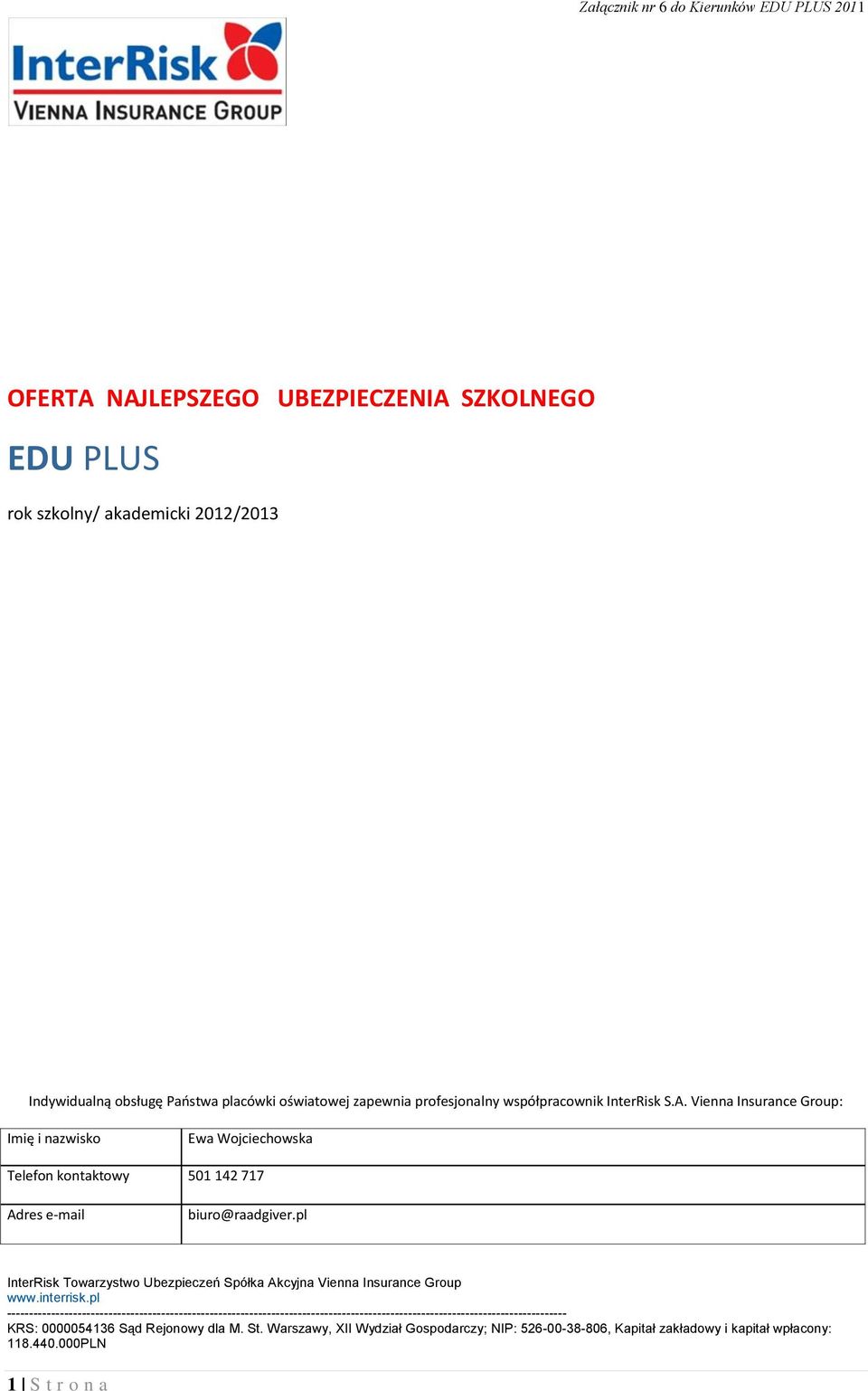 Załącznik nr 6 do Kierunków EDU PLUS 2011

InterRisk
VIENNA INSURANCE GROUP

OFERTA NAJLEPSZEGO UBEZPIECZENIA SZKOLNEGO

EDU PLUS

rok szkolny/ akademicki 2012/2013

Indywidualną obsługę Państwa placówki oświatowej zapewnia profesjonalny współpracownik InterRisk S.A. Vienna Insurance Group:

| Imię i nazwisko | Ewa Wojciechowska |
|---|---|
| Telefon kontaktowy | 501 142 717 |
| Adres e-mail | biuro@raadgiver.pl |

InterRisk Towarzystwo Ubezpieczeń Spółka Akcyjna Vienna Insurance Group
www.interrisk.pl
--------------------------------------------------------------------------------------------------------------------------------
KRS: 0000054136 Sąd Rejonowy dla M. St. Warszawy, XII Wydział Gospodarczy; NIP: 526-00-38-806, Kapitał zakładowy i kapitał wpłacony: 118.440.000PLN

1 | S t r o n a